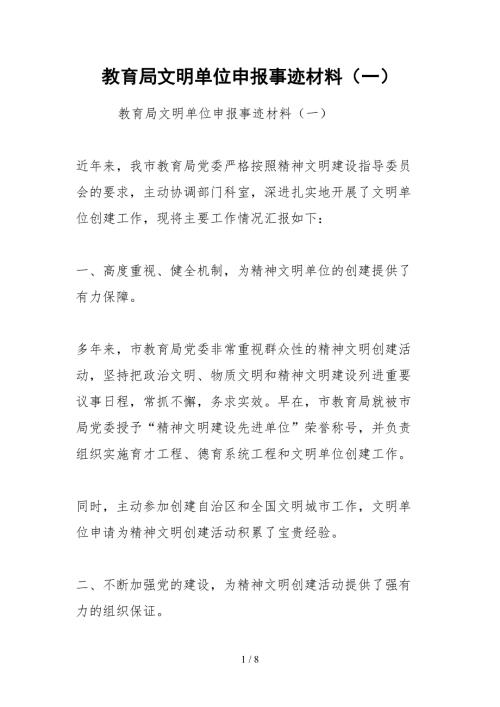 教育局文明单位申报事迹材料（一）

教育局文明单位申报事迹材料（一）

近年来，我市教育局党委严格按照精神文明建设指导委员会的要求，主动协调部门科室，深进扎实地开展了文明单位创建工作，现将主要工作情况汇报如下：

一、高度重视、健全机制，为精神文明单位的创建提供了有力保障。

多年来，市教育局党委非常重视群众性的精神文明创建活动，坚持把政治文明、物质文明和精神文明建设列进重要议事日程，常抓不懈，务求实效。早在，市教育局就被市局党委授予“精神文明建设先进单位”荣誉称号，并负责组织实施育才工程、德育系统工程和文明单位创建工作。

同时，主动参加创建自治区和全国文明城市工作，文明单位申请为精神文明创建活动积累了宝贵经验。

二、不断加强党的建设，为精神文明创建活动提供了强有力的组织保证。

1 / 8